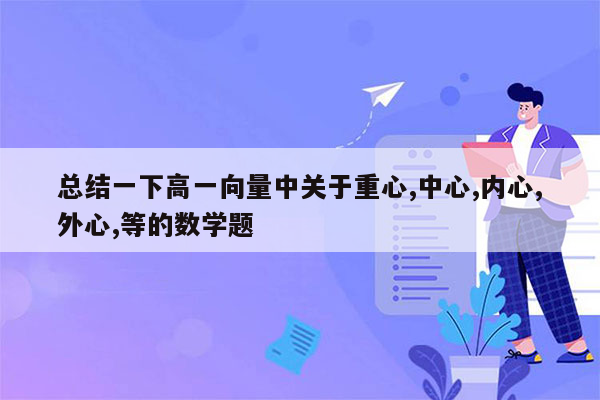 总结一下高一向量中关于重心,中心,内心,外心,等的数学题